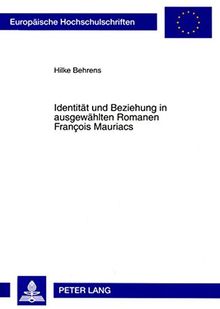 Europäische Hochschulschriften

Hilke Behrens

Identität und Beziehung in ausgewählten Romanen François Mauriacs

PETER LANG